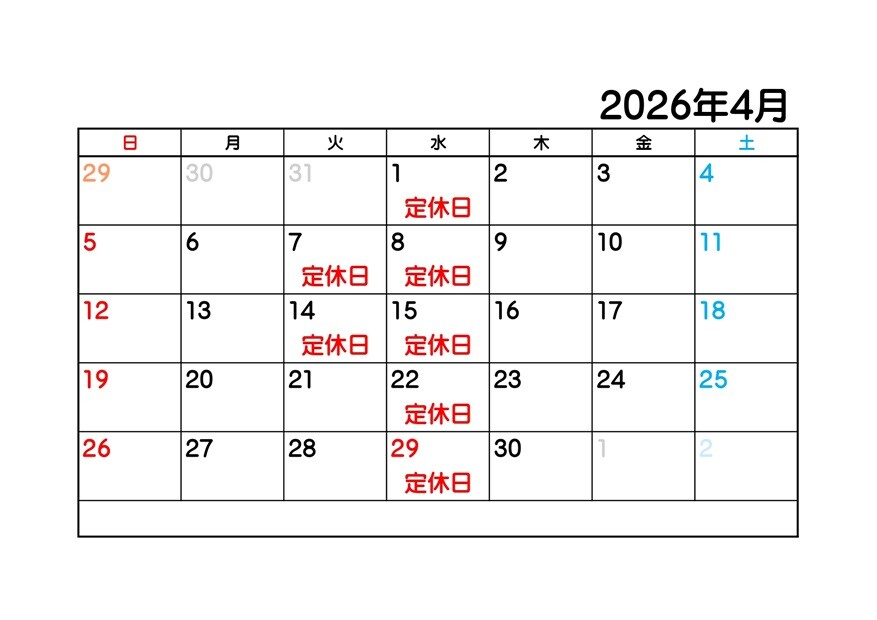 2026年4月

| 日 | 月 | 火 | 水 | 木 | 金 | 土 |
|---|---|---|---|---|---|---|
| 29 | 30 | 31 | 1 定休日 | 2 | 3 | 4 |
| 5 | 6 | 7 定休日 | 8 定休日 | 9 | 10 | 11 |
| 12 | 13 | 14 定休日 | 15 定休日 | 16 | 17 | 18 |
| 19 | 20 | 21 | 22 定休日 | 23 | 24 | 25 |
| 26 | 27 | 28 | 29 定休日 | 30 | 1 | 2 |